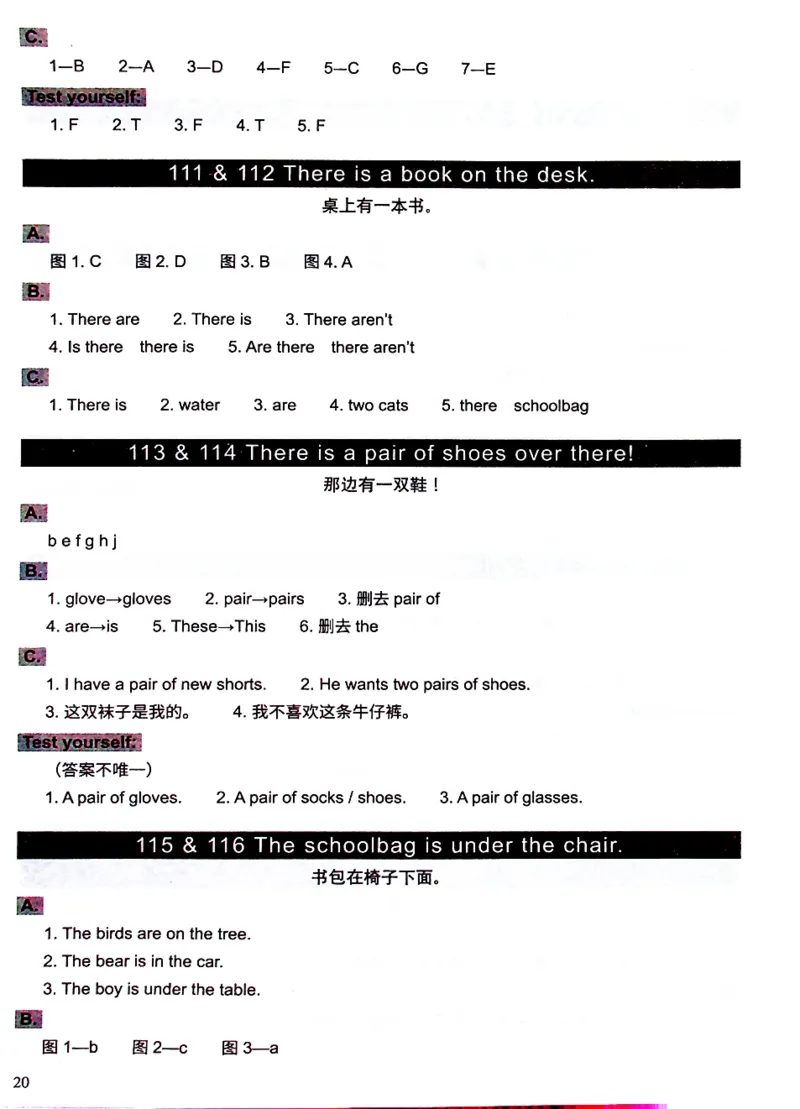 C.

1—B 2—A 3—D 4—F 5—C 6—G 7—E

Test yourself:

1. F 2. T 3. F 4. T 5. F

111 & 112 There is a book on the desk.

桌上有一本书。

A.

图 1. C 图 2. D 图 3. B 图 4. A

B.

1. There are 2. There is 3. There aren't

4. Is there there is 5. Are there there aren't

C.

1. There is 2. water 3. are 4. two cats 5. there schoolbag

113 & 114 There is a pair of shoes over there!

那边有一双鞋！

A.

b e f g h j

B.

1. glove→gloves 2. pair→pairs 3. 删去 pair of

4. are→is 5. These→This 6. 删去 the

C.

1. I have a pair of new shorts. 2. He wants two pairs of shoes.

3. 这双袜子是我的。 4. 我不喜欢这条牛仔裤。

Test yourself:

（答案不唯一）

1. A pair of gloves. 2. A pair of socks / shoes. 3. A pair of glasses.

115 & 116 The schoolbag is under the chair.

书包在椅子下面。

A.

1. The birds are on the tree.

2. The bear is in the car.

3. The boy is under the table.

B.

图 1—b 图 2—c 图 3—a

20